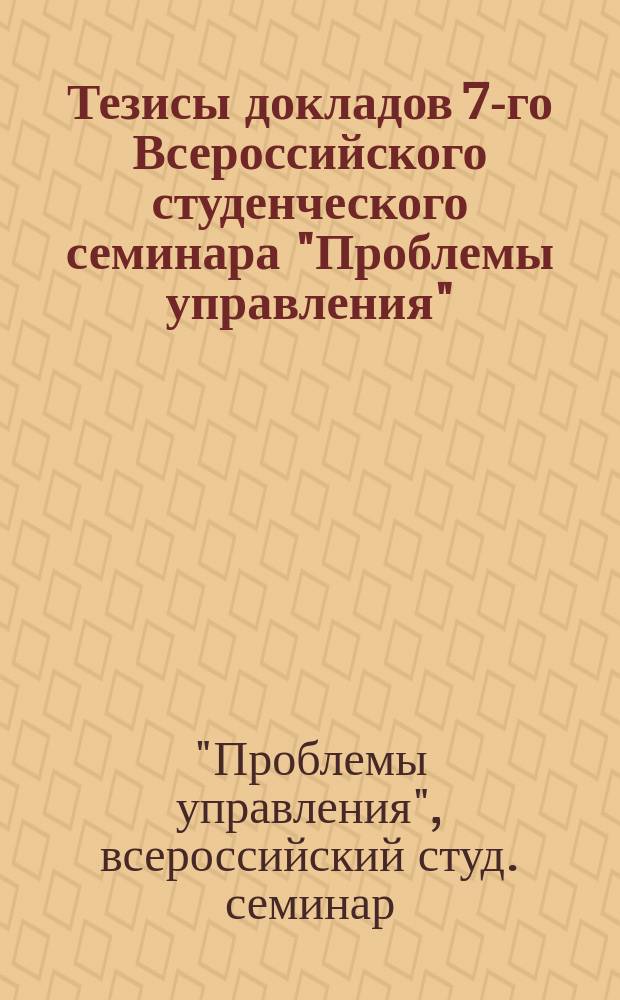 Тезисы докладов 7-го Всероссийского студенческого семинара "Проблемы управления"

"Проблемы управления", всероссийский студ. семинар